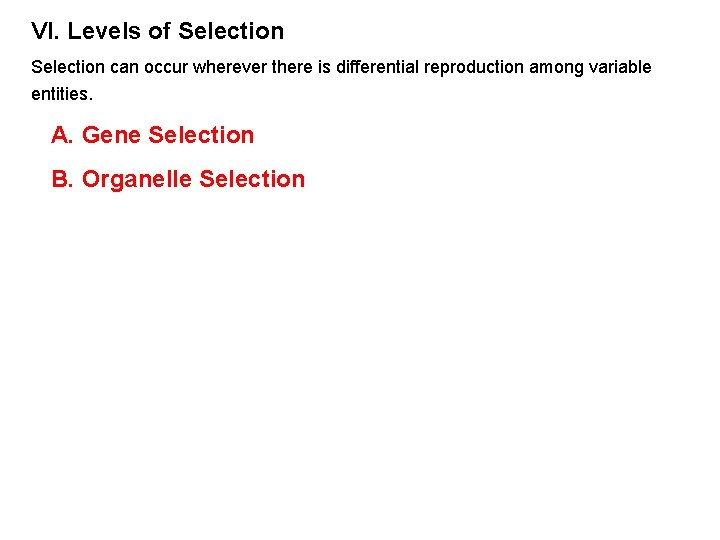 VI. Levels of Selection

Selection can occur wherever there is differential reproduction among variable entities.

A. Gene Selection

B. Organelle Selection